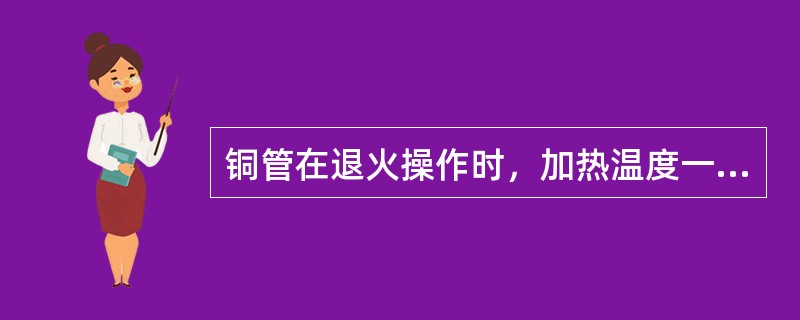 铜管在退火操作时，加热温度一...